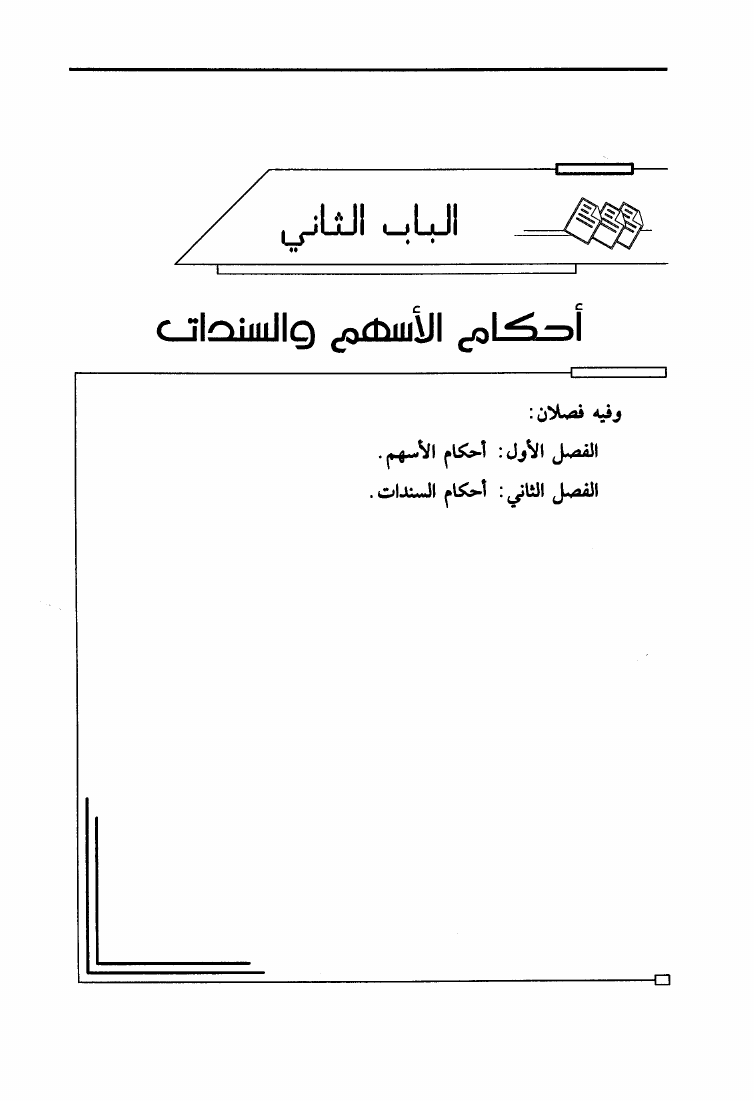 الباب الثاني

أحكام الأسهم والسندات

وفيه فصلان:

الفصل الأول: أحكام الأسهم.

الفصل الثاني: أحكام السندات.